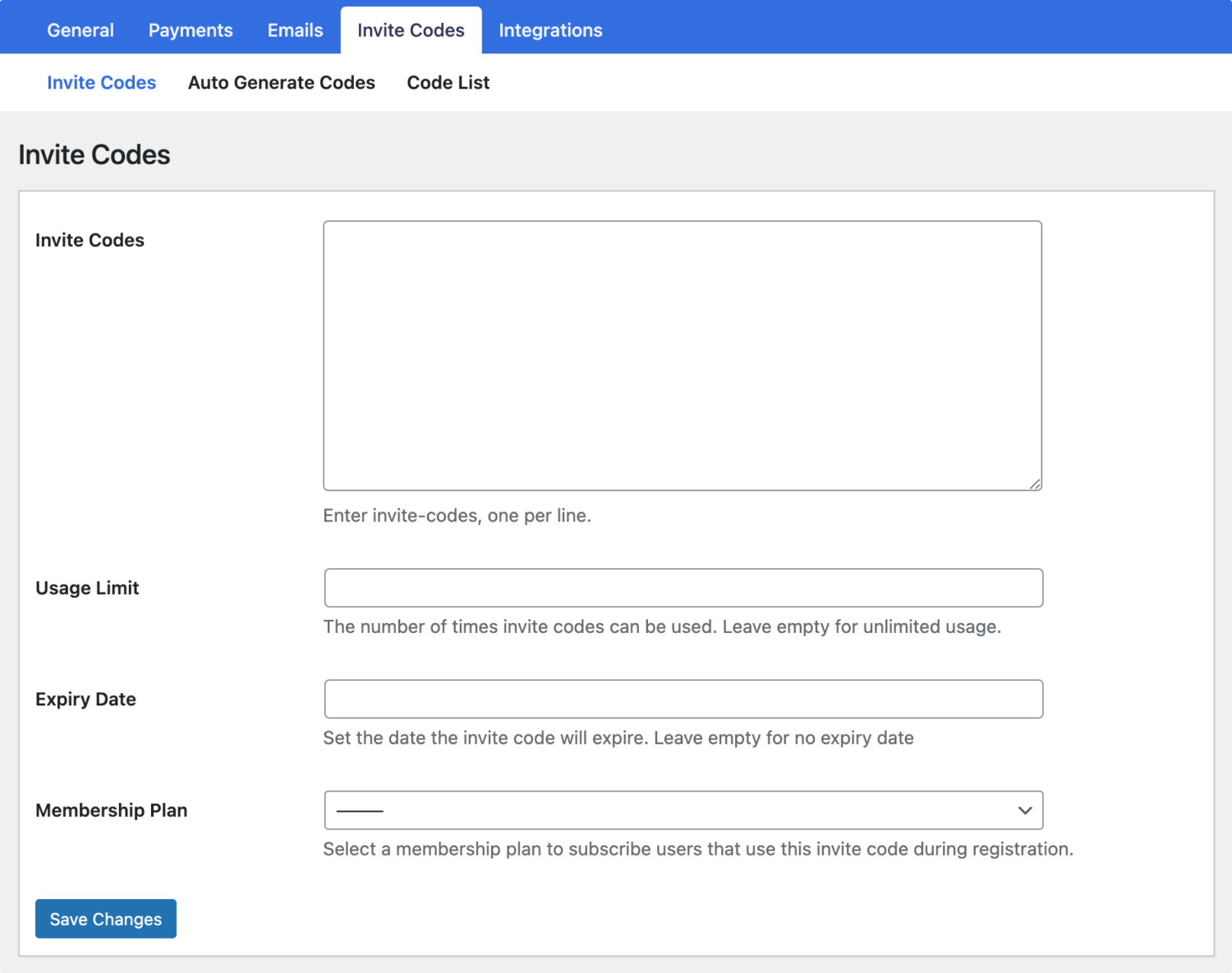 General Payments Emails Invite Codes Integrations

Invite Codes Auto Generate Codes Code List

Invite Codes

Invite Codes

Enter invite-codes, one per line.

Usage Limit

The number of times invite codes can be used. Leave empty for unlimited usage.

Expiry Date

Set the date the invite code will expire. Leave empty for no expiry date

Membership Plan

———

Select a membership plan to subscribe users that use this invite code during registration.

Save Changes